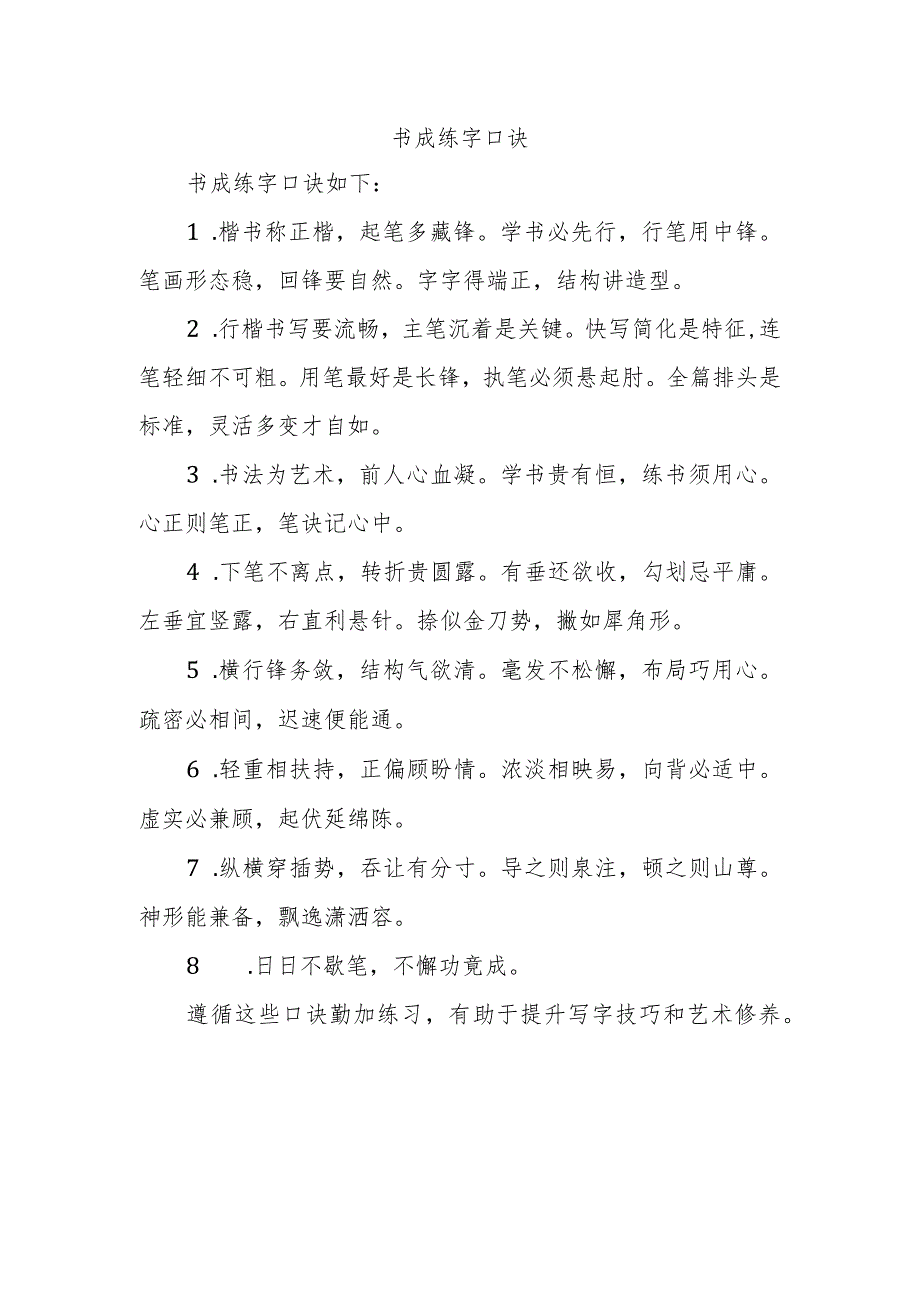 书成练字口诀

书成练字口诀如下：

1 .楷书称正楷，起笔多藏锋。学书必先行，行笔用中锋。笔画形态稳，回锋要自然。字字得端正，结构讲造型。

2 .行楷书写要流畅，主笔沉着是关键。快写简化是特征,连笔轻细不可粗。用笔最好是长锋，执笔必须悬起肘。全篇排头是标准，灵活多变才自如。

3 .书法为艺术，前人心血凝。学书贵有恒，练书须用心。心正则笔正，笔诀记心中。

4 .下笔不离点，转折贵圆露。有垂还欲收，勾划忌平庸。左垂宜竖露，右直利悬针。捺似金刀势，撇如犀角形。

5 .横行锋务敛，结构气欲清。毫发不松懈，布局巧用心。疏密必相间，迟速便能通。

6 .轻重相扶持，正偏顾盼情。浓淡相映易，向背必适中。虚实必兼顾，起伏延绵陈。

7 .纵横穿插势，吞让有分寸。导之则泉注，顿之则山尊。神形能兼备，飘逸潇洒容。

8 .日日不歇笔，不懈功竟成。

遵循这些口诀勤加练习，有助于提升写字技巧和艺术修养。